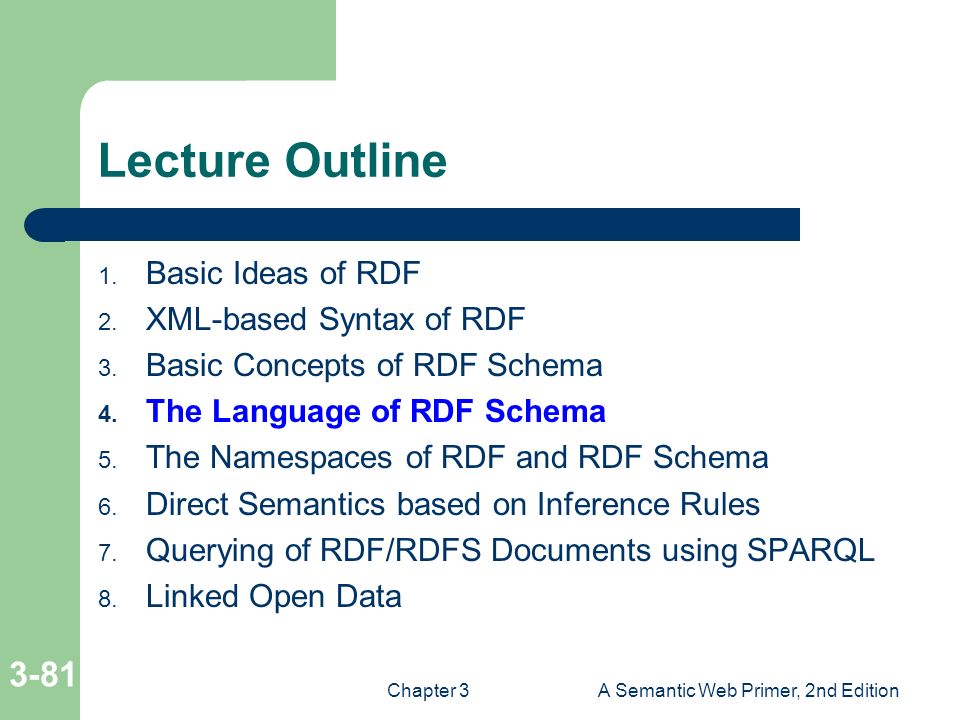 Lecture Outline

1. Basic Ideas of RDF
2. XML-based Syntax of RDF
3. Basic Concepts of RDF Schema
4. The Language of RDF Schema
5. The Namespaces of RDF and RDF Schema
6. Direct Semantics based on Inference Rules
7. Querying of RDF/RDFS Documents using SPARQL
8. Linked Open Data

3-81

Chapter 3

A Semantic Web Primer, 2nd Edition